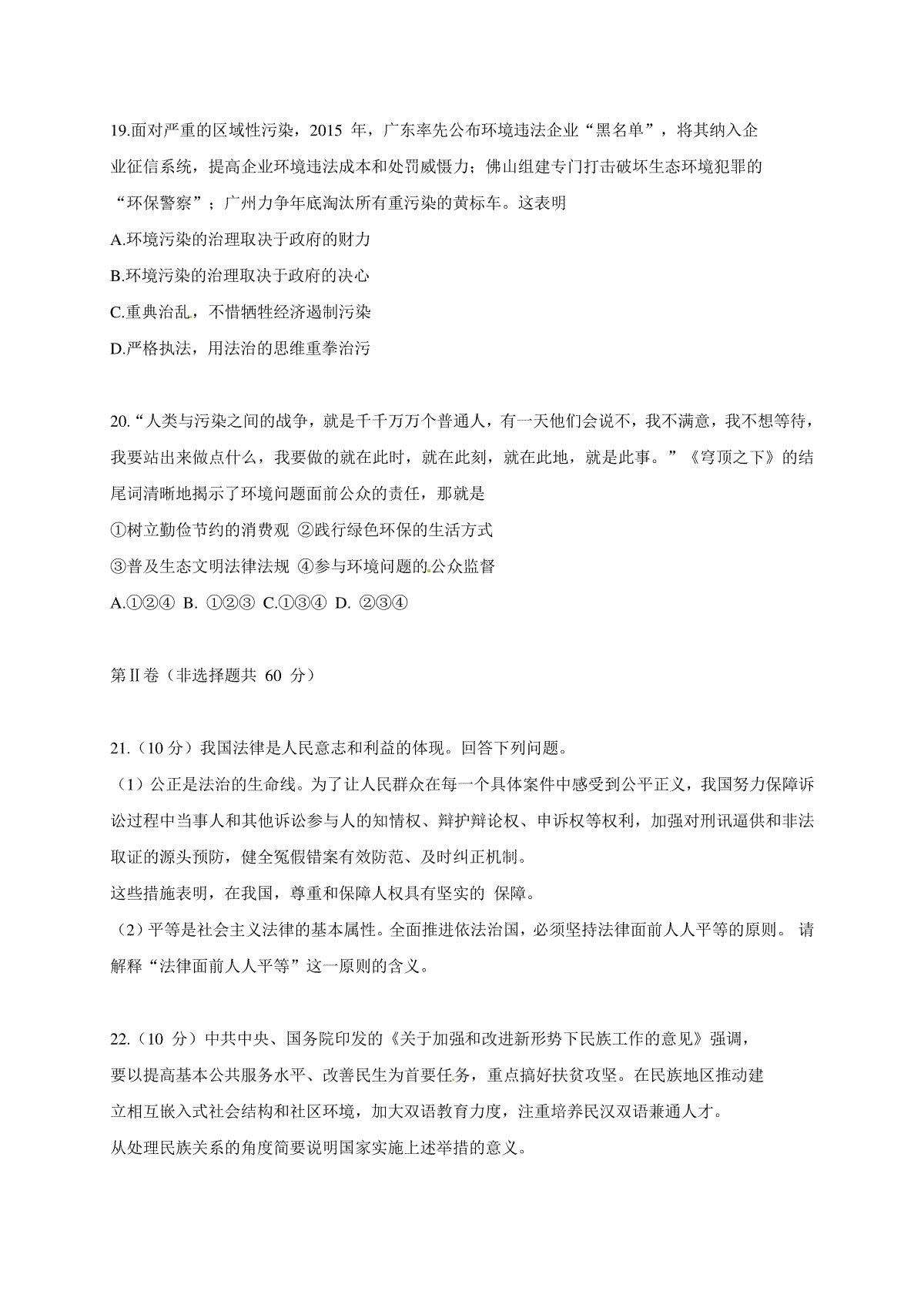 19.面对严重的区域性污染，2015 年，广东率先公布环境违法企业“黑名单”，将其纳入企业征信系统，提高企业环境违法成本和处罚威慑力；佛山组建专门打击破坏生态环境犯罪的“环保警察”；广州力争年底淘汰所有重污染的黄标车。这表明

A.环境污染的治理取决于政府的财力

B.环境污染的治理取决于政府的决心

C.重典治乱，不惜牺牲经济遏制污染

D.严格执法，用法治的思维重拳治污

20.“人类与污染之间的战争，就是千千万万个普通人，有一天他们会说不，我不满意，我不想等待，我要站出来做点什么，我要做的就在此时，就在此刻，就在此地，就是此事。”《穹顶之下》的结尾词清晰地揭示了环境问题面前公众的责任，那就是

①树立勤俭节约的消费观 ②践行绿色环保的生活方式

③普及生态文明法律法规 ④参与环境问题的公众监督

A.①②④ B. ①②③ C.①③④ D. ②③④

第Ⅱ卷（非选择题共 60 分）

21.（10 分）我国法律是人民意志和利益的体现。回答下列问题。

（1）公正是法治的生命线。为了让人民群众在每一个具体案件中感受到公平正义，我国努力保障诉讼过程中当事人和其他诉讼参与人的知情权、辩护辩论权、申诉权等权利，加强对刑讯逼供和非法取证的源头预防，健全冤假错案有效防范、及时纠正机制。

这些措施表明，在我国，尊重和保障人权具有坚实的 保障。

（2）平等是社会主义法律的基本属性。全面推进依法治国，必须坚持法律面前人人平等的原则。 请解释“法律面前人人平等”这一原则的含义。

22.（10 分）中共中央、国务院印发的《关于加强和改进新形势下民族工作的意见》强调，要以提高基本公共服务水平、改善民生为首要任务，重点搞好扶贫攻坚。在民族地区推动建立相互嵌入式社会结构和社区环境，加大双语教育力度，注重培养民汉双语兼通人才。

从处理民族关系的角度简要说明国家实施上述举措的意义。